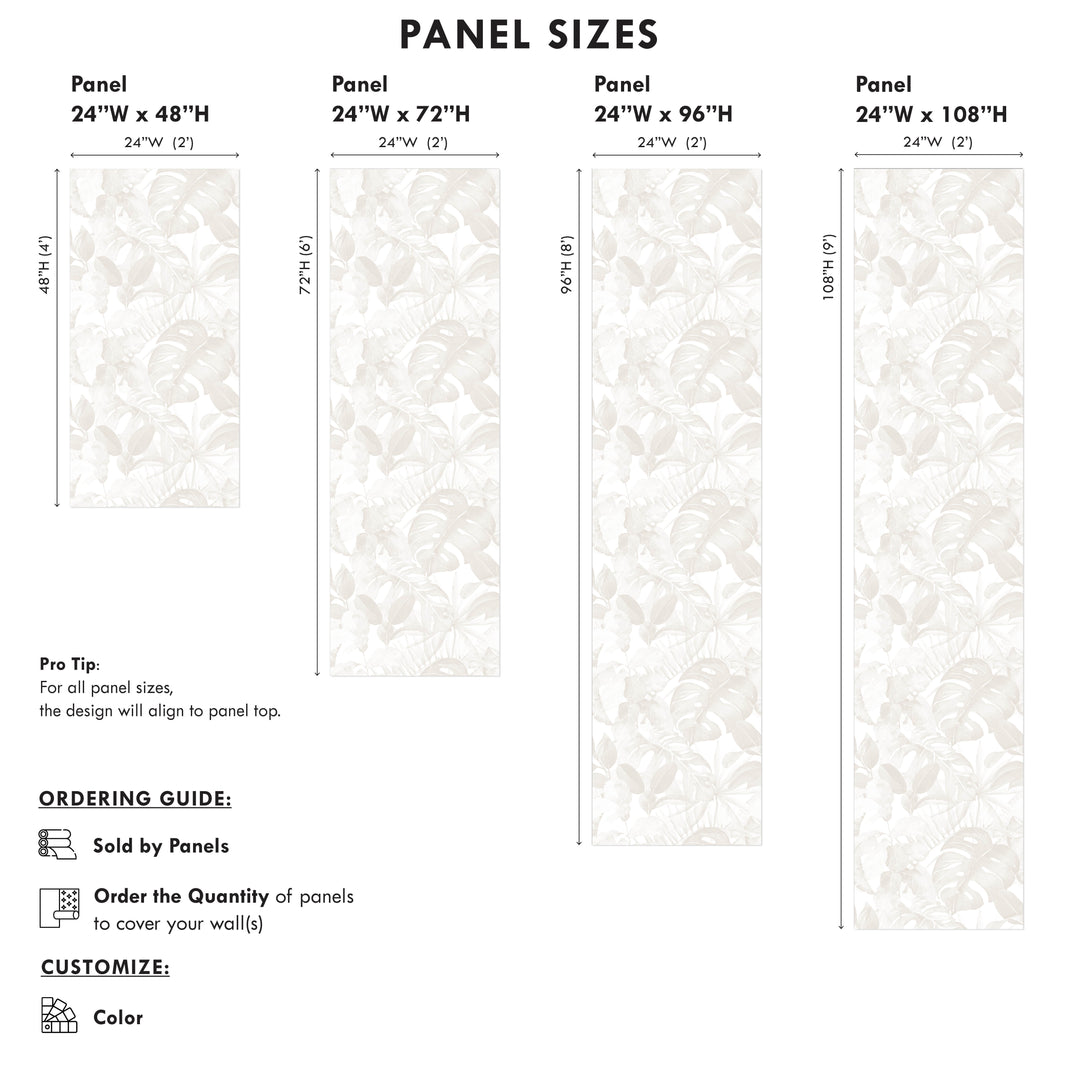 PANEL SIZES

Panel
24"W x 48"H
24"W (2')
48"H (4')

Panel
24"W x 72"H
24"W (2')
72"H (6')

Panel
24"W x 96"H
24"W (2')
96"H (8')

Panel
24"W x 108"H
24"W (2')
108"H (9')

Pro Tip:
For all panel sizes, the design will align to panel top.

ORDERING GUIDE:

Sold by Panels

Order the Quantity of panels to cover your wall(s)

CUSTOMIZE:

Color